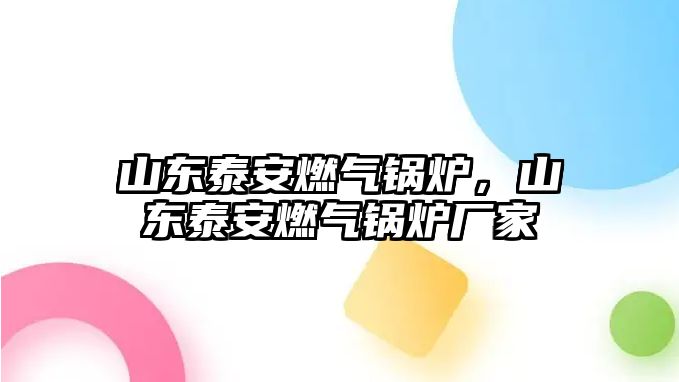 山东泰安燃气锅炉，山东泰安燃气锅炉厂家